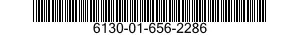 6130-01-656-2286